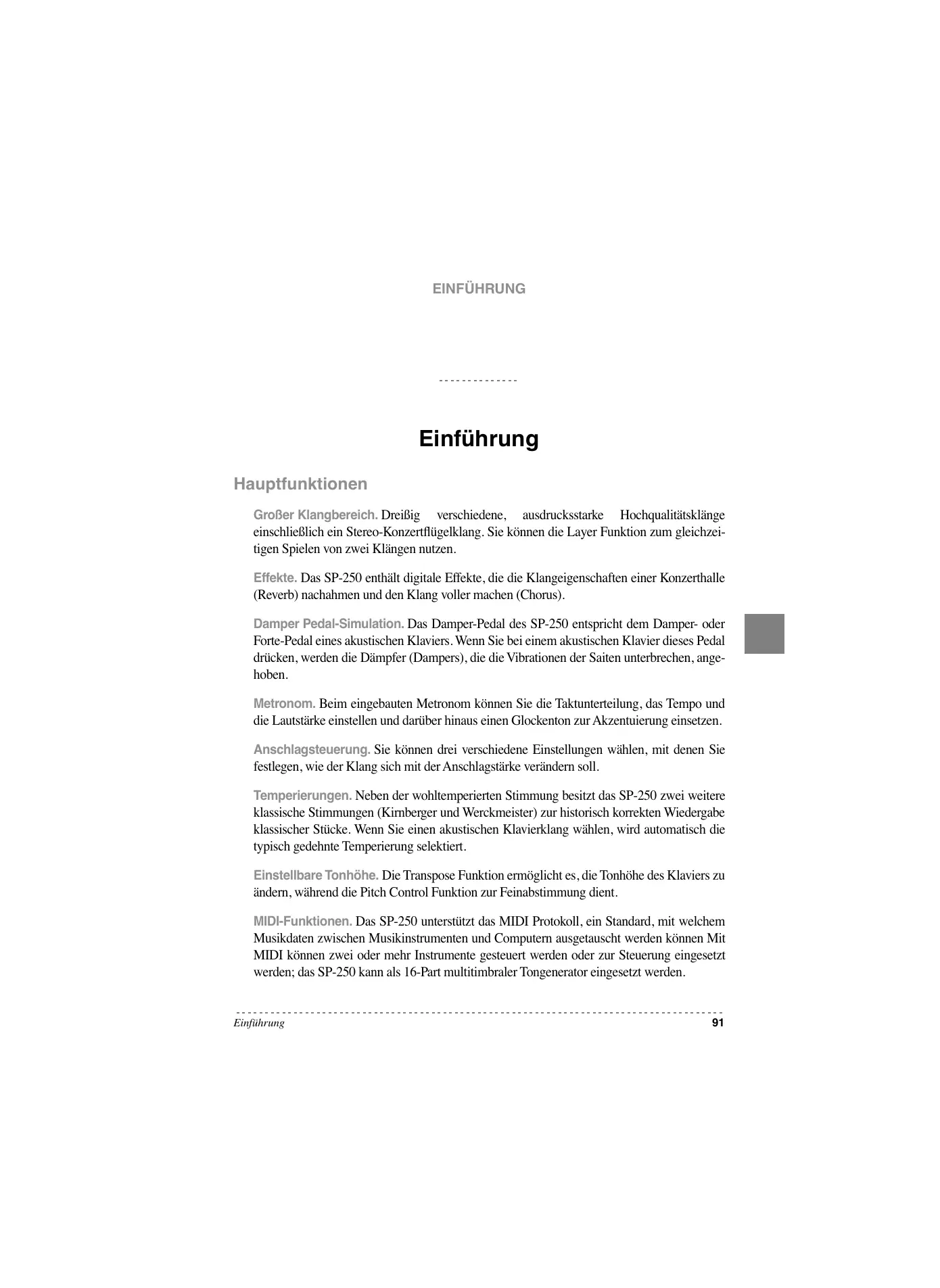 EINFÜHRUNG

Einführung

Hauptfunktionen

Großer Klangbereich. Dreißig verschiedene, ausdrucksstarke Hochqualitätsklänge einschließlich ein Stereo-Konzertflügelklang. Sie können die Layer Funktion zum gleichzeitigen Spielen von zwei Klängen nutzen.

Effekte. Das SP-250 enthält digitale Effekte, die die Klangeigenschaften einer Konzerthalle (Reverb) nachahmen und den Klang voller machen (Chorus).

Damper Pedal-Simulation. Das Damper-Pedal des SP-250 entspricht dem Damper- oder Forte-Pedal eines akustischen Klaviers. Wenn Sie bei einem akustischen Klavier dieses Pedal drücken, werden die Dämpfer (Dampers), die die Vibrationen der Saiten unterbrechen, angehoben.

Metronom. Beim eingebauten Metronom können Sie die Taktunterteilung, das Tempo und die Lautstärke einstellen und darüber hinaus einen Glockenton zur Akzentuierung einsetzen.

Anschlagsteuerung. Sie können drei verschiedene Einstellungen wählen, mit denen Sie festlegen, wie der Klang sich mit der Anschlagstärke verändern soll.

Temperierungen. Neben der wohltemperierten Stimmung besitzt das SP-250 zwei weitere klassische Stimmungen (Kirnberger und Werckmeister) zur historisch korrekten Wiedergabe klassischer Stücke. Wenn Sie einen akustischen Klavierklang wählen, wird automatisch die typisch gedehnte Temperierung selektiert.

Einstellbare Tonhöhe. Die Transpose Funktion ermöglicht es, die Tonhöhe des Klaviers zu ändern, während die Pitch Control Funktion zur Feinabstimmung dient.

MIDI-Funktionen. Das SP-250 unterstützt das MIDI Protokoll, ein Standard, mit welchem Musikdaten zwischen Musikinstrumenten und Computern ausgetauscht werden können Mit MIDI können zwei oder mehr Instrumente gesteuert werden oder zur Steuerung eingesetzt werden; das SP-250 kann als 16-Part multitimbraler Tongenerator eingesetzt werden.

Einführung
91